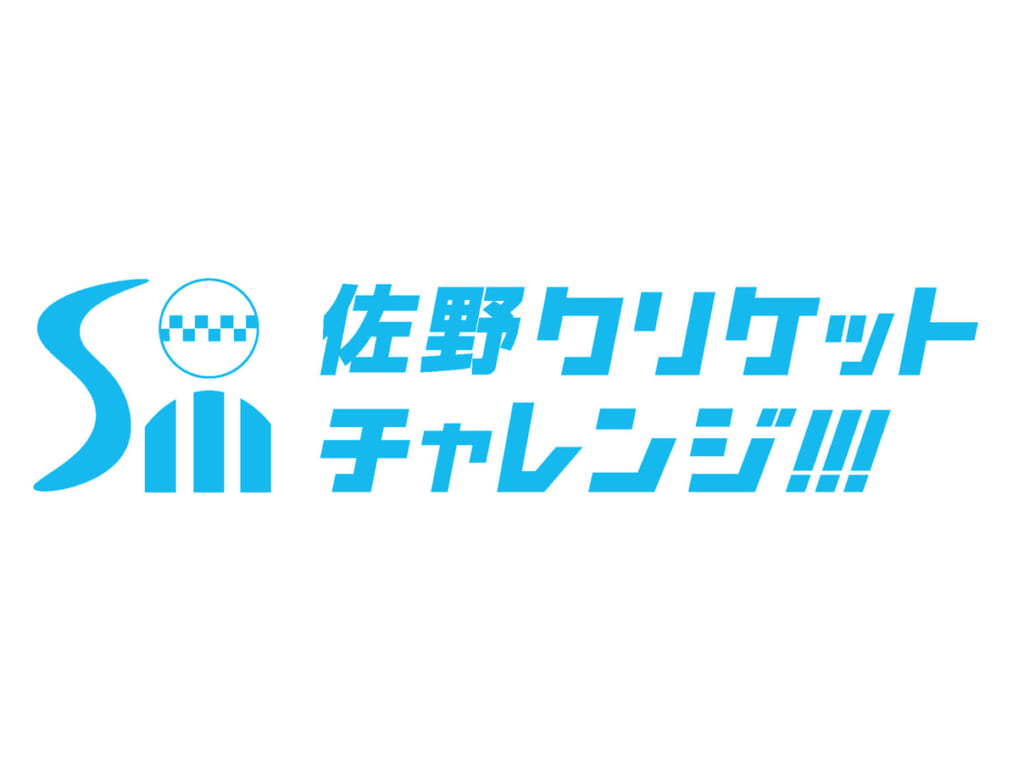 佐野クリケット
チャレンジ!!!